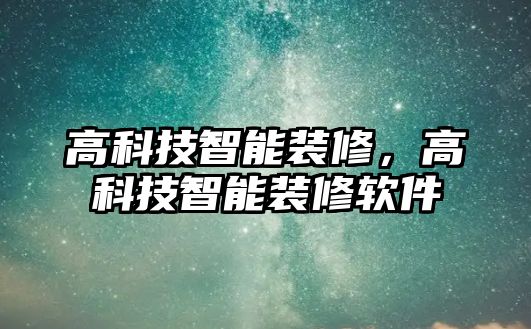 高科技智能装修，高科技智能装修软件